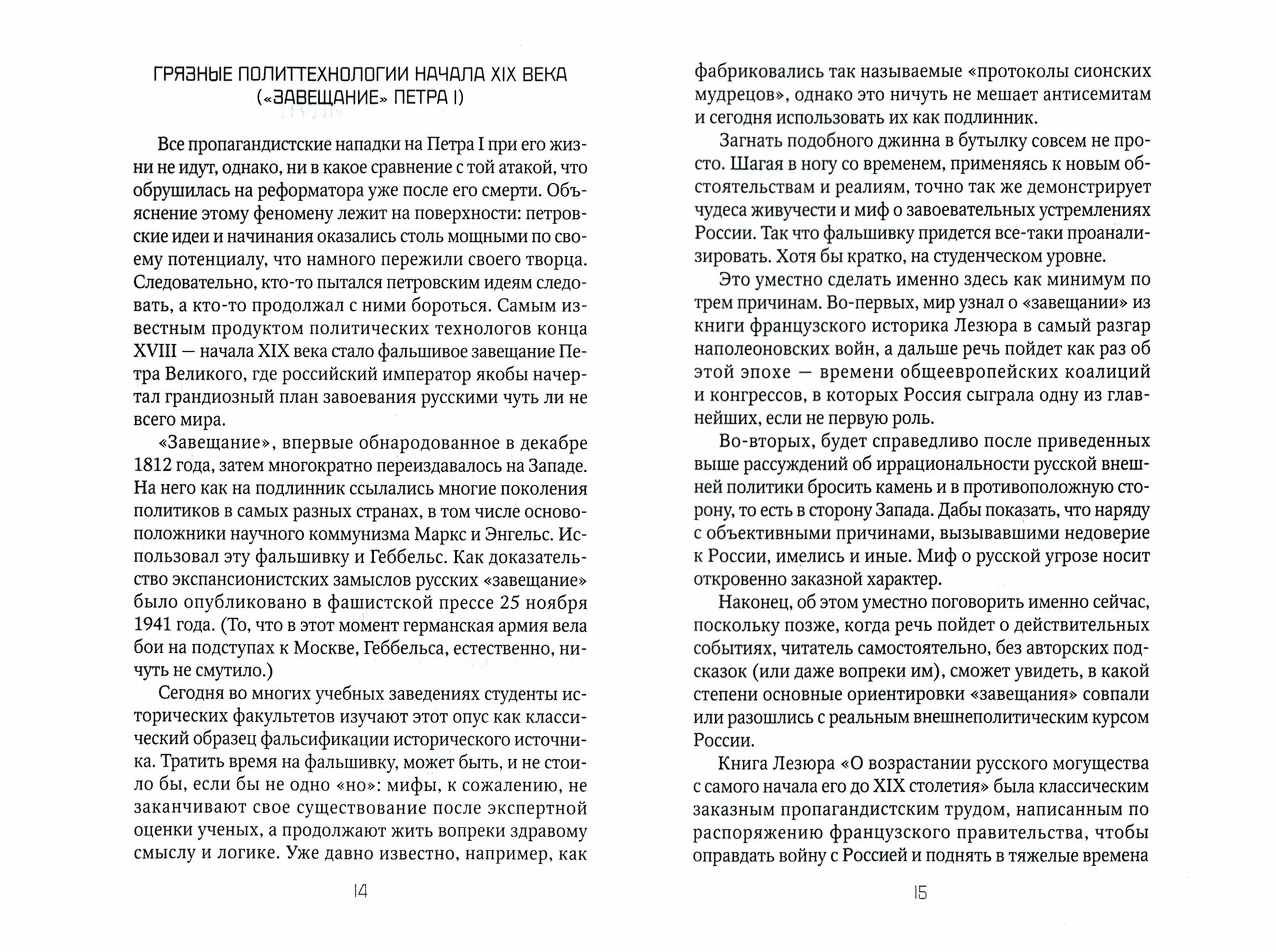 ГРЯЗНЫЕ ПОЛИТТЕХНОЛОГИИ НАЧАЛА XIX ВЕКА («ЗАВЕЩАНИЕ» ПЕТРА I)

Все пропагандистские нападки на Петра I при его жизни не идут, однако, ни в какое сравнение с той атакой, что обрушилась на реформатора уже после его смерти. Объяснение этому феномену лежит на поверхности: петровские идеи и начинания оказались столь мощными по своему потенциалу, что намного пережили своего творца. Следовательно, кто-то пытался петровским идеям следовать, а кто-то продолжал с ними бороться. Самым известным продуктом политических технологов конца XVIII — начала XIX века стало фальшивое завещание Петра Великого, где российский император якобы начертал грандиозный план завоевания русскими чуть ли не всего мира.

«Завещание», впервые обнародованное в декабре 1812 года, затем многократно переиздавалось на Западе. На него как на подлинник ссылались многие поколения политиков в самых разных странах, в том числе основоположники научного коммунизма Маркс и Энгельс. Использовал эту фальшивку и Геббельс. Как доказательство экспансионистских замыслов русских «завещание» было опубликовано в фашистской прессе 25 ноября 1941 года. (То, что в этот момент германская армия вела бои на подступах к Москве, Геббельса, естественно, ничуть не смутило.)

Сегодня во многих учебных заведениях студенты исторических факультетов изучают этот опус как классический образец фальсификации исторического источника. Тратить время на фальшивку, может быть, и не стоило бы, если бы не одно «но»: мифы, к сожалению, не заканчивают свое существование после экспертной оценки ученых, а продолжают жить вопреки здравому смыслу и логике. Уже давно известно, например, как

14

фабриковались так называемые «протоколы сионских мудрецов», однако это ничуть не мешает антисемитам и сегодня использовать их как подлинник.

Загнать подобного джинна в бутылку совсем не просто. Шагая в ногу со временем, применяясь к новым обстоятельствам и реалиям, точно так же демонстрирует чудеса живучести и миф о завоевательных устремлениях России. Так что фальшивку придется все-таки проанализировать. Хотя бы кратко, на студенческом уровне.

Это уместно сделать именно здесь как минимум по трем причинам. Во-первых, мир узнал о «завещании» из книги французского историка Лезюра в самый разгар наполеоновских войн, а дальше речь пойдет как раз об этой эпохе — времени общеевропейских коалиций и конгрессов, в которых Россия сыграла одну из главнейших, если не первую роль.

Во-вторых, будет справедливо после приведенных выше рассуждений об иррациональности русской внешней политики бросить камень и в противоположную сторону, то есть в сторону Запада. Дабы показать, что наряду с объективными причинами, вызывавшими недоверие к России, имелись и иные. Миф о русской угрозе носит откровенно заказной характер.

Наконец, об этом уместно поговорить именно сейчас, поскольку позже, когда речь пойдет о действительных событиях, читатель самостоятельно, без авторских подсказок (или даже вопреки им), сможет увидеть, в какой степени основные ориентировки «завещания» совпали или разошлись с реальным внешнеполитическим курсом России.

Книга Лезюра «О возрастании русского могущества с самого начала его до XIX столетия» была классическим заказным пропагандистским трудом, написанным по распоряжению французского правительства, чтобы оправдать войну с Россией и поднять в тяжелые времена

15